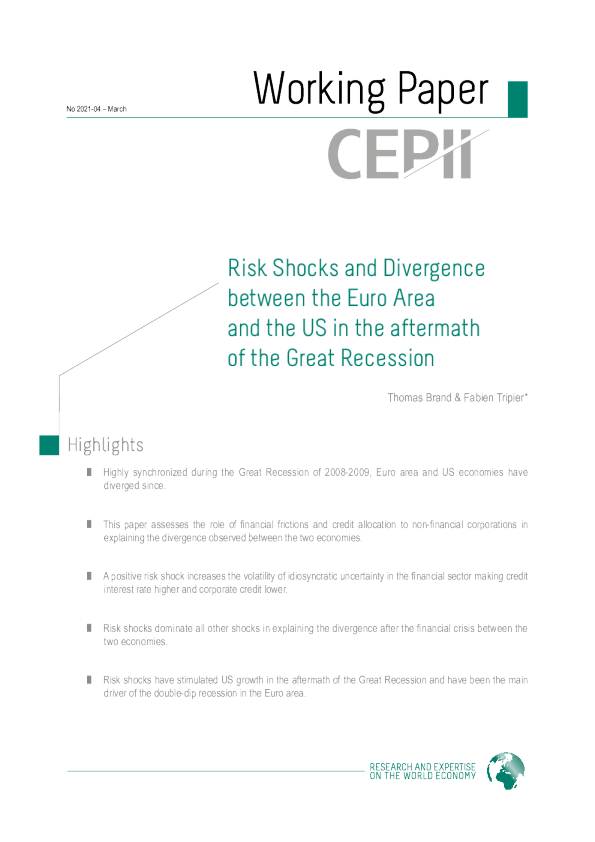 No 2021-04 – March

Working Paper

CEPII

Risk Shocks and Divergence between the Euro Area and the US in the aftermath of the Great Recession

Thomas Brand & Fabien Tripier*

Highlights

Highly synchronized during the Great Recession of 2008-2009, Euro area and US economies have diverged since.

This paper assesses the role of financial frictions and credit allocation to non-financial corporations in explaining the divergence observed between the two economies.

A positive risk shock increases the volatility of idiosyncratic uncertainty in the financial sector making credit interest rate higher and corporate credit lower.

Risk shocks dominate all other shocks in explaining the divergence after the financial crisis between the two economies.

Risk shocks have stimulated US growth in the aftermath of the Great Recession and have been the main driver of the double-dip recession in the Euro area.

RESEARCH AND EXPERTISE ON THE WORLD ECONOMY